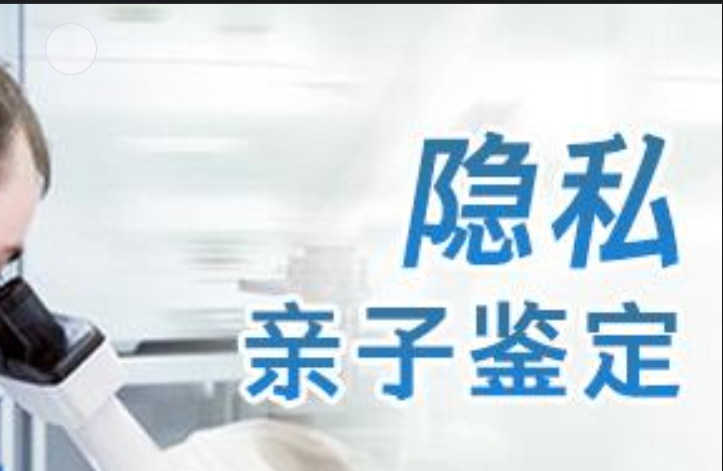 隐私
亲子鉴定